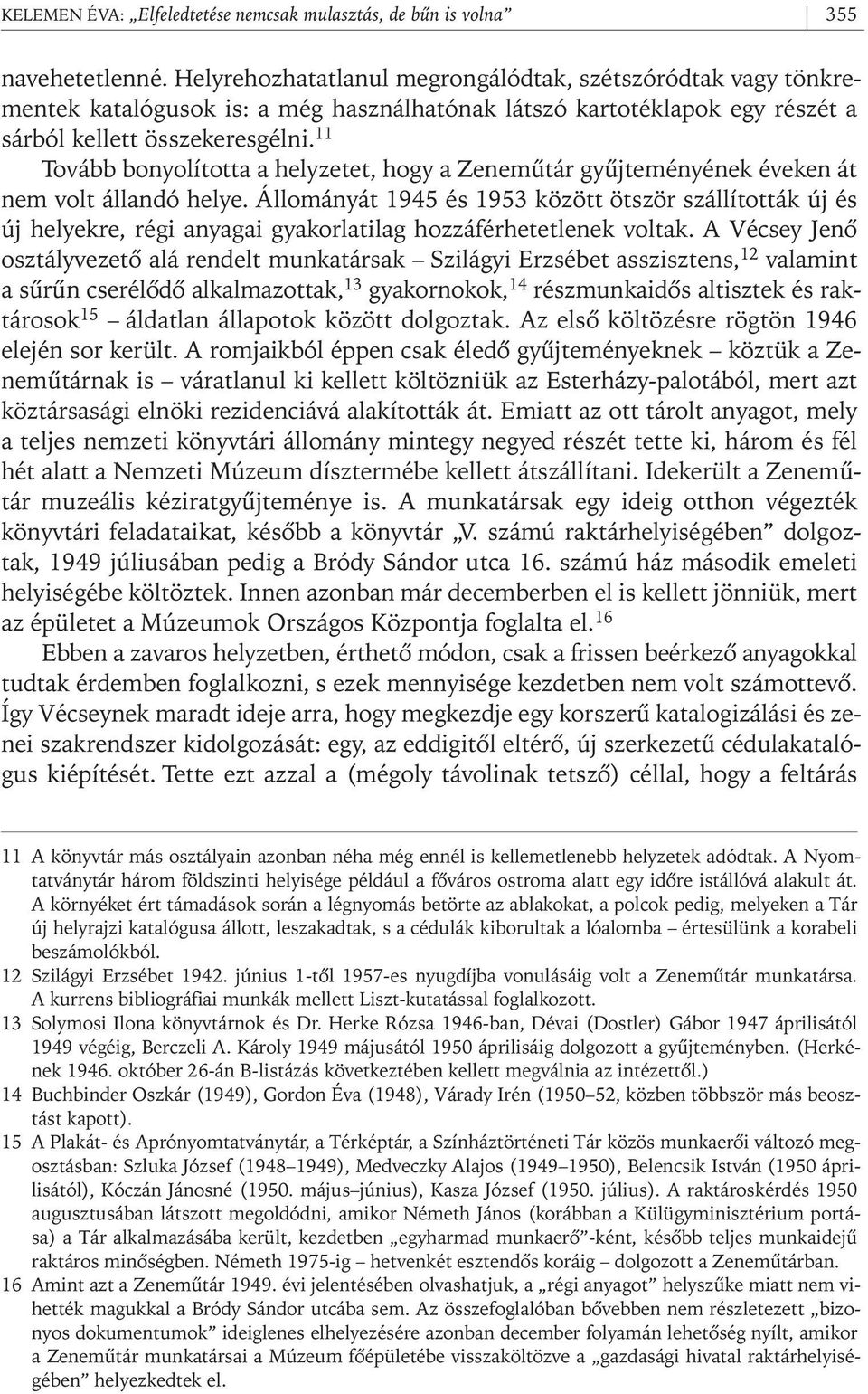 KELEMEN ÉVA: „Elfeledtetése nemcsak mulasztás, de bűn is volna” 355

navehetetlenné. Helyrehozhatatlanul megrongálódtak, szétszóródtak vagy tönkrementek katalógusok is: a még használhatónak látszó kartotéklapok egy részét a sárból kellett összekeresgélni.$^{11}$

Tovább bonyolította a helyzetet, hogy a Zeneműtár gyűjteményének éveken át nem volt állandó helye. Állományát 1945 és 1953 között ötször szállították új és új helyekre, régi anyagai gyakorlatilag hozzáférhetetlenek voltak. A Vécsey Jenő osztályvezető alá rendelt munkatársak – Szilágyi Erzsébet asszisztens,$^{12}$ valamint a sűrűn cserélődő alkalmazottak,$^{13}$ gyakornokok,$^{14}$ részmunkaidős altisztek és raktárosok$^{15}$ – áldatlan állapotok között dolgoztak. Az első költözésre rögtön 1946 elején sor került. A romjaikból éppen csak éledő gyűjteményeknek – köztük a Zeneműtárnak is – váratlanul ki kellett költözniük az Esterházy-palotából, mert azt köztársasági elnöki rezidenciává alakították át. Emiatt az ott tárolt anyagot, mely a teljes nemzeti könyvtári állomány mintegy negyed részét tette ki, három és fél hét alatt a Nemzeti Múzeum dísztermébe kellett átszállítani. Idekerült a Zeneműtár muzeális kéziratgyűjteménye is. A munkatársak egy ideig otthon végezték könyvtári feladataikat, később a könyvtár „V. számú raktárhelyiségében” dolgoztak, 1949 júliusában pedig a Bródy Sándor utca 16. számú ház második emeleti helyiségébe költöztek. Innen azonban már decemberben el is kellett jönniük, mert az épületet a Múzeumok Országos Központja foglalta el.$^{16}$

Ebben a zavaros helyzetben, érthető módon, csak a frissen beérkező anyagokkal tudtak érdemben foglalkozni, s ezek mennyisége kezdetben nem volt számottevő. Így Vécseynek maradt ideje arra, hogy megkezdje egy korszerű katalogizálási és zenei szakrendszer kidolgozását: egy, az eddigitől eltérő, új szerkezetű cédulakatalógus kiépítését. Tette ezt azzal a (mégoly távolinak tetsző) céllal, hogy a feltárás

11 A könyvtár más osztályain azonban néha még ennél is kellemetlenebb helyzetek adódtak. A Nyomtatványtár három földszinti helyisége például a főváros ostroma alatt egy időre istállóvá alakult át. A környéket ért támadások során a légnyomás betörte az ablakokat, a polcok pedig, melyeken a Tár új helyrajzi katalógusa állott, leszakadtak, s a cédulák kiborultak a lóalomba – értesülünk a korabeli beszámolókból.

12 Szilágyi Erzsébet 1942. június 1-től 1957-es nyugdíjba vonulásáig volt a Zeneműtár munkatársa. A kurrens bibliográfiai munkák mellett Liszt-kutatással foglalkozott.

13 Solymosi Ilona könyvtárnok és Dr. Herke Rózsa 1946-ban, Dévai (Dostler) Gábor 1947 áprilisától 1949 végéig, Berczeli A. Károly 1949 májusától 1950 áprilisáig dolgozott a gyűjteményben. (Herkének 1946. október 26-án B-listázás következtében kellett megválnia az intézettől.)

14 Buchbinder Oszkár (1949), Gordon Éva (1948), Várady Irén (1950–52, közben többször más beosztást kapott).

15 A Plakát- és Aprónyomtatványtár, a Térképtár, a Színháztörténeti Tár közös munkaerői változó megosztásban: Szluka József (1948–1949), Medveczky Alajos (1949–1950), Belencsik István (1950 áprilisától), Kóczán Jánosné (1950. május–június), Kasza József (1950. július). A raktároskérdés 1950 augusztusában látszott megoldódni, amikor Németh János (korábban a Külügyminisztérium portása) a Tár alkalmazásába került, kezdetben „egyharmad munkaerő”-ként, később teljes munkaidejű raktáros minőségben. Németh 1975-ig – hetvenkét esztendős koráig – dolgozott a Zeneműtárban.

16 Amint azt a Zeneműtár 1949. évi jelentésében olvashatjuk, a „régi anyagot” helyszűke miatt nem vihették magukkal a Bródy Sándor utcába sem. Az összefoglalóban bővebben nem részletezett „bizonyos dokumentumok” ideiglenes elhelyezésére azonban december folyamán lehetőség nyílt, amikor a Zeneműtár munkatársai a Múzeum főépületébe visszaköltözve a „gazdasági hivatal raktárhelyiségében” helyezkedtek el.